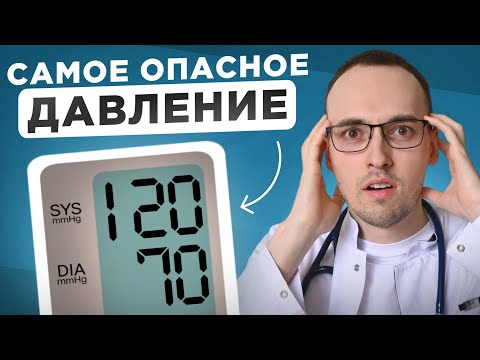 САМОЕ ОПАСНОЕ
ДАВЛЕНИЕ

SYS
mmHg
120

DIA
mmHg
70